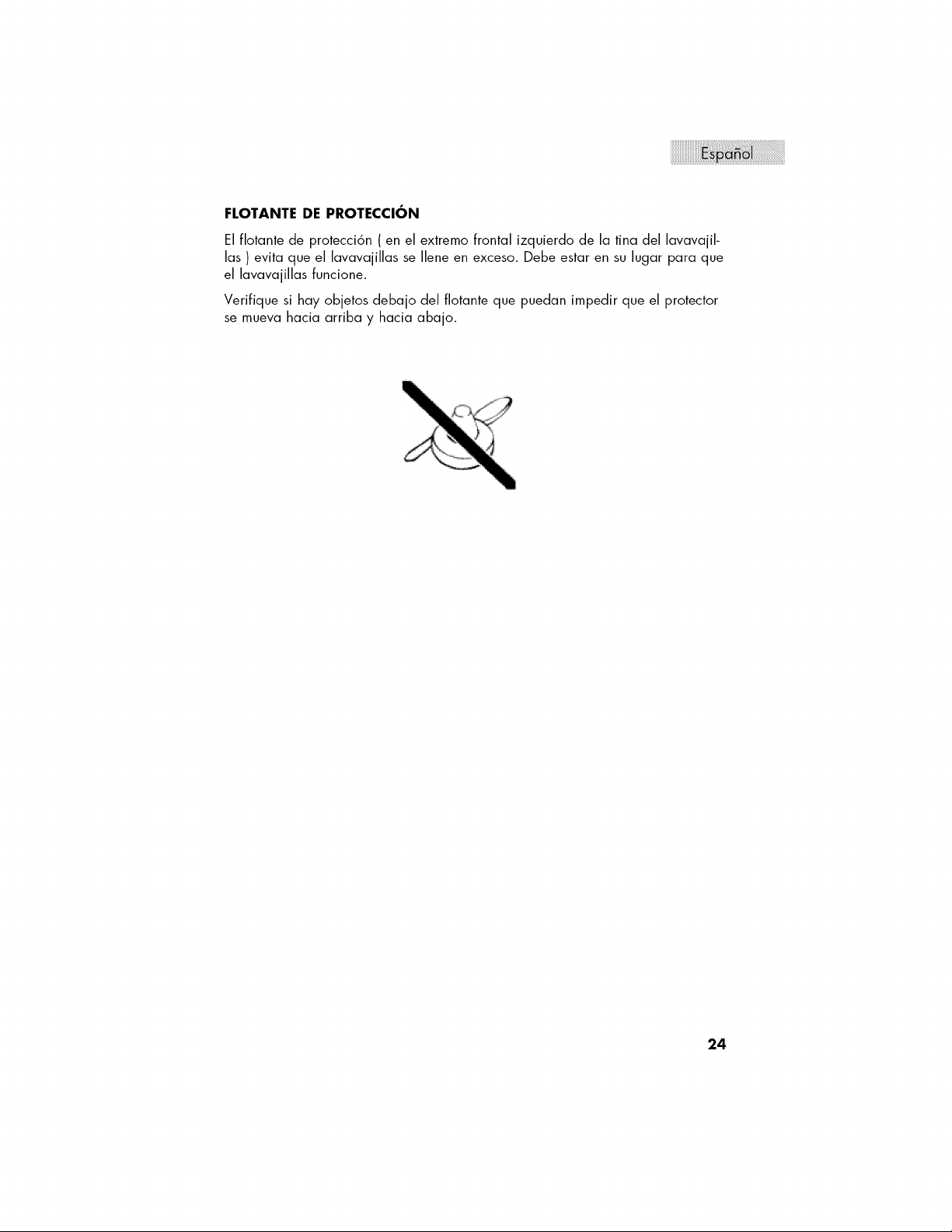 Español

**FLOTANTE DE PROTECCIÓN**

El flotante de protección ( en el extremo frontal izquierdo de la tina del lavavajillas ) evita que el lavavajillas se llene en exceso. Debe estar en su lugar para que el lavavajillas funcione.

Verifique si hay objetos debajo del flotante que puedan impedir que el protector se mueva hacia arriba y hacia abajo.

24